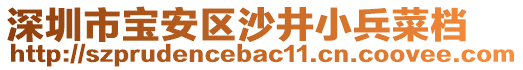 深圳市宝安区沙井小兵菜档
http://szprudencebac11.cn.coovee.com